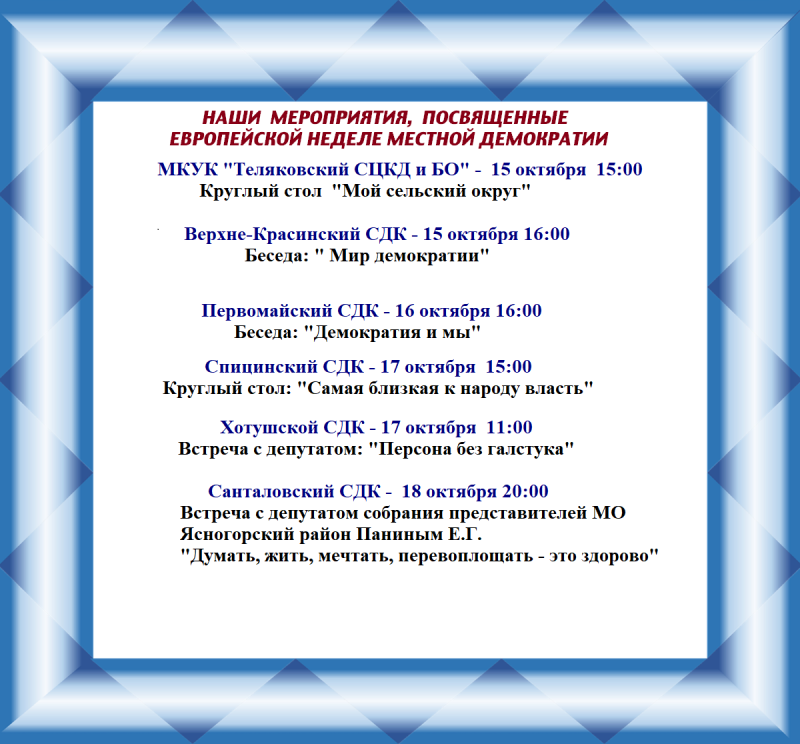 НАШИ МЕРОПРИЯТИЯ, ПОСВЯЩЕННЫЕ ЕВРОПЕЙСКОЙ НЕДЕЛЕ МЕСТНОЙ ДЕМОКРАТИИ

МКУК "Теляковский СЦКД и БО" - 15 октября 15:00
Круглый стол "Мой сельский округ"

Верхне-Красинский СДК - 15 октября 16:00
Беседа: " Мир демократии"

Первомайский СДК - 16 октября 16:00
Беседа: "Демократия и мы"

Спицинский СДК - 17 октября 15:00
Круглый стол: "Самая близкая к народу власть"

Хотушской СДК - 17 октября 11:00
Встреча с депутатом: "Персона без галстука"

Санталовский СДК - 18 октября 20:00
Встреча с депутатом собрания представителей МО Ясногорский район Паниным Е.Г.
"Думать, жить, мечтать, перевоплощать - это здорово"